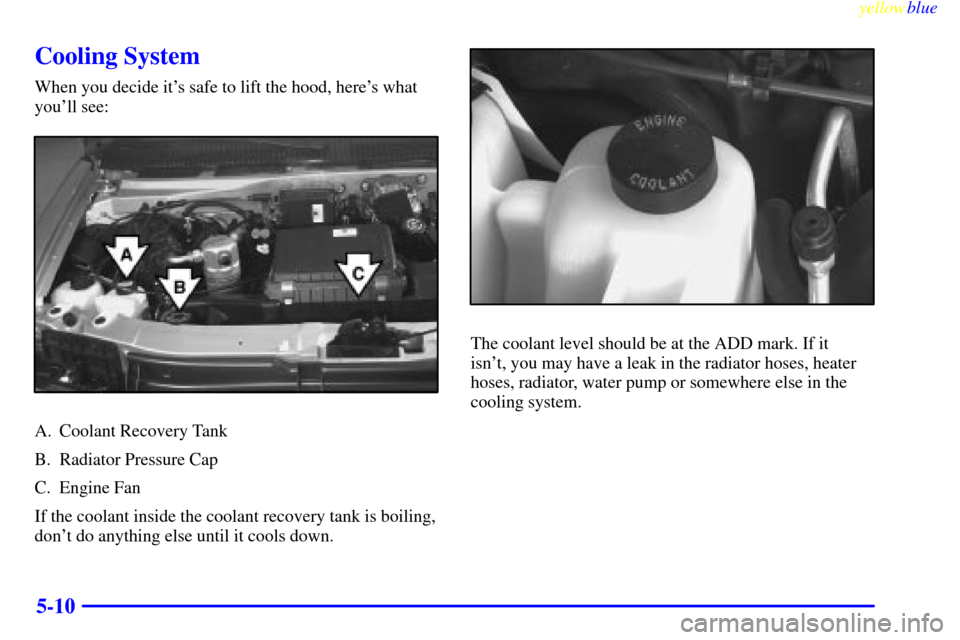 yellowblue

Cooling System

When you decide it's safe to lift the hood, here's what you'll see:

A
B
C

A. Coolant Recovery Tank

B. Radiator Pressure Cap

C. Engine Fan

If the coolant inside the coolant recovery tank is boiling, don't do anything else until it cools down.

ENGINE COOLANT

The coolant level should be at the ADD mark. If it isn't, you may have a leak in the radiator hoses, heater hoses, radiator, water pump or somewhere else in the cooling system.

5-10

carmanualsonline.info